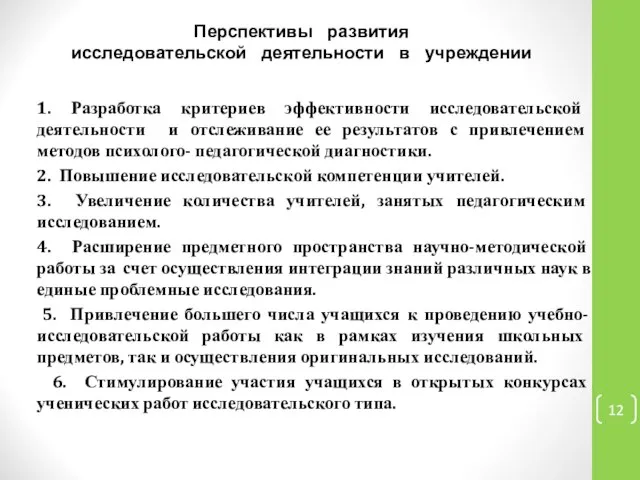 Перспективы развития исследовательской деятельности в учреждении

1. Разработка критериев эффективности исследовательской деятельности и отслеживание ее результатов с привлечением методов психолого- педагогической диагностики.

2. Повышение исследовательской компетенции учителей.

3. Увеличение количества учителей, занятых педагогическим исследованием.

4. Расширение предметного пространства научно-методической работы за счет осуществления интеграции знаний различных наук в единые проблемные исследования.

5. Привлечение большего числа учащихся к проведению учебно-исследовательской работы как в рамках изучения школьных предметов, так и осуществления оригинальных исследований.

6. Стимулирование участия учащихся в открытых конкурсах ученических работ исследовательского типа.

12